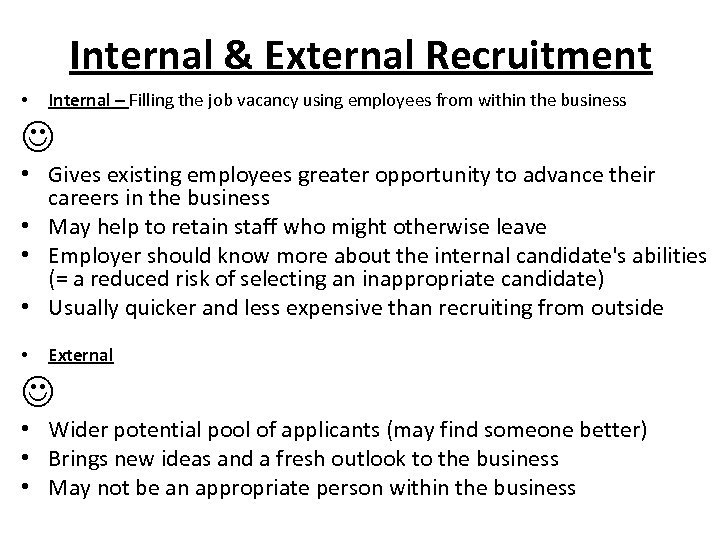 Internal & External Recruitment

• Internal – Filling the job vacancy using employees from within the business

☺

• Gives existing employees greater opportunity to advance their careers in the business
• May help to retain staff who might otherwise leave
• Employer should know more about the internal candidate's abilities (= a reduced risk of selecting an inappropriate candidate)
• Usually quicker and less expensive than recruiting from outside

• External

☺

• Wider potential pool of applicants (may find someone better)
• Brings new ideas and a fresh outlook to the business
• May not be an appropriate person within the business